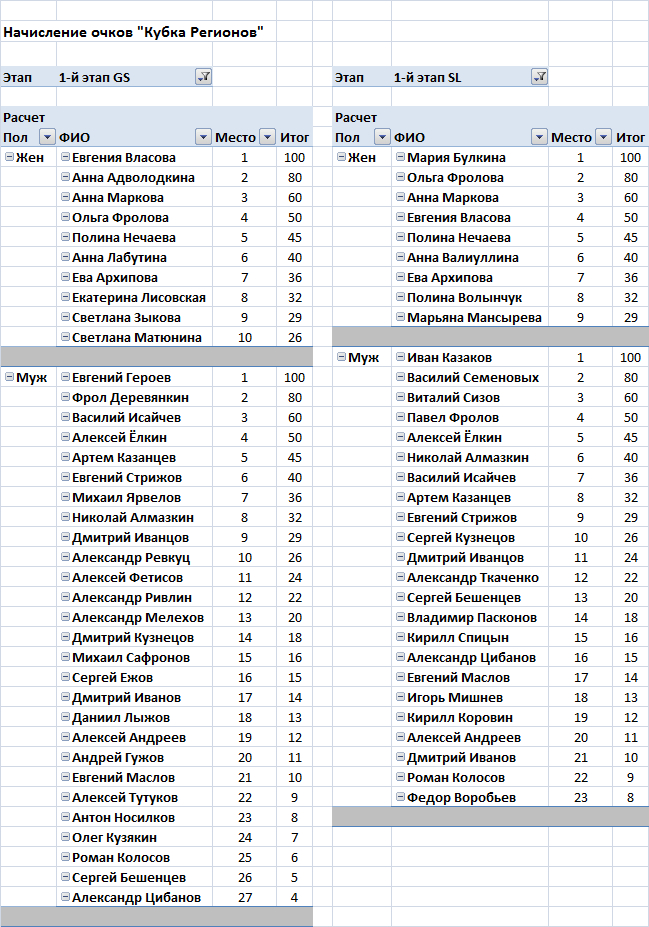 Начисление очков "Кубка Регионов"

Этап 1-й этап GS

Расчет

| Пол | ФИО | Место | Итог |
|---|---|---|---|
| Жен | Евгения Власова | 1 | 100 |
| | Анна Адволодкина | 2 | 80 |
| | Анна Маркова | 3 | 60 |
| | Ольга Фролова | 4 | 50 |
| | Полина Нечаева | 5 | 45 |
| | Анна Лабутина | 6 | 40 |
| | Ева Архипова | 7 | 36 |
| | Екатерина Лисовская | 8 | 32 |
| | Светлана Зыкова | 9 | 29 |
| | Светлана Матюнина | 10 | 26 |
| Муж | Евгений Героев | 1 | 100 |
| | Фрол Деревянкин | 2 | 80 |
| | Василий Исайчев | 3 | 60 |
| | Алексей Ёлкин | 4 | 50 |
| | Артем Казанцев | 5 | 45 |
| | Евгений Стрижов | 6 | 40 |
| | Михаил Ярвелов | 7 | 36 |
| | Николай Алмазкин | 8 | 32 |
| | Дмитрий Иванцов | 9 | 29 |
| | Александр Ревкуц | 10 | 26 |
| | Алексей Фетисов | 11 | 24 |
| | Александр Ривлин | 12 | 22 |
| | Александр Мелехов | 13 | 20 |
| | Дмитрий Кузнецов | 14 | 18 |
| | Михаил Сафронов | 15 | 16 |
| | Сергей Ежов | 16 | 15 |
| | Дмитрий Иванов | 17 | 14 |
| | Даниил Лыжов | 18 | 13 |
| | Алексей Андреев | 19 | 12 |
| | Андрей Гужов | 20 | 11 |
| | Евгений Маслов | 21 | 10 |
| | Алексей Тутуков | 22 | 9 |
| | Антон Носилков | 23 | 8 |
| | Олег Кузякин | 24 | 7 |
| | Роман Колосов | 25 | 6 |
| | Сергей Бешенцев | 26 | 5 |
| | Александр Цибанов | 27 | 4 |

Этап 1-й этап SL

Расчет

| Пол | ФИО | Место | Итог |
|---|---|---|---|
| Жен | Мария Булкина | 1 | 100 |
| | Ольга Фролова | 2 | 80 |
| | Анна Маркова | 3 | 60 |
| | Евгения Власова | 4 | 50 |
| | Полина Нечаева | 5 | 45 |
| | Анна Валиуллина | 6 | 40 |
| | Ева Архипова | 7 | 36 |
| | Полина Волынчук | 8 | 32 |
| | Марьяна Мансырева | 9 | 29 |
| Муж | Иван Казаков | 1 | 100 |
| | Василий Семеновых | 2 | 80 |
| | Виталий Сизов | 3 | 60 |
| | Павел Фролов | 4 | 50 |
| | Алексей Ёлкин | 5 | 45 |
| | Николай Алмазкин | 6 | 40 |
| | Василий Исайчев | 7 | 36 |
| | Артем Казанцев | 8 | 32 |
| | Евгений Стрижов | 9 | 29 |
| | Сергей Кузнецов | 10 | 26 |
| | Дмитрий Иванцов | 11 | 24 |
| | Александр Ткаченко | 12 | 22 |
| | Сергей Бешенцев | 13 | 20 |
| | Владимир Пасконов | 14 | 18 |
| | Кирилл Спицын | 15 | 16 |
| | Александр Цибанов | 16 | 15 |
| | Евгений Маслов | 17 | 14 |
| | Игорь Мишнев | 18 | 13 |
| | Кирилл Коровин | 19 | 12 |
| | Алексей Андреев | 20 | 11 |
| | Дмитрий Иванов | 21 | 10 |
| | Роман Колосов | 22 | 9 |
| | Федор Воробьев | 23 | 8 |